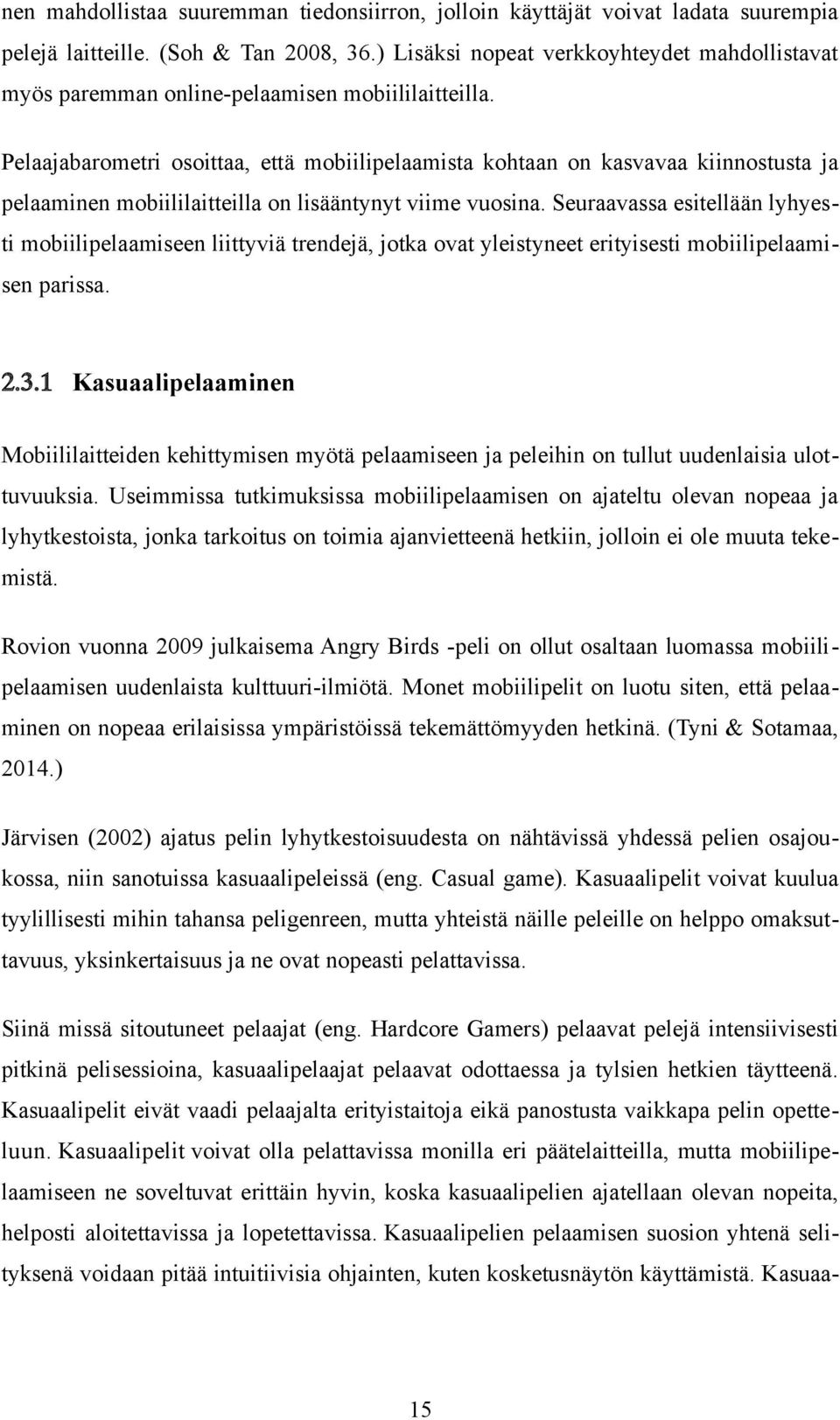 nen mahdollistaa suuremman tiedonsiirron, jolloin käyttäjät voivat ladata suurempia pelejä laitteille. (Soh & Tan 2008, 36.) Lisäksi nopeat verkkoyhteydet mahdollistavat myös paremman online-pelaamisen mobiililaitteilla.

Pelaajabarometri osoittaa, että mobiilipelaamista kohtaan on kasvavaa kiinnostusta ja pelaaminen mobiililaitteilla on lisääntynyt viime vuosina. Seuraavassa esitellään lyhyesti mobiilipelaamiseen liittyviä trendejä, jotka ovat yleistyneet erityisesti mobiilipelaamisen parissa.

2.3.1 Kasuaalipelaaminen

Mobiililaitteiden kehittymisen myötä pelaamiseen ja peleihin on tullut uudenlaisia ulottuvuuksia. Useimmissa tutkimuksissa mobiilipelaamisen on ajateltu olevan nopeaa ja lyhytkestoista, jonka tarkoitus on toimia ajanvietteenä hetkiin, jolloin ei ole muuta tekemistä.

Rovion vuonna 2009 julkaisema Angry Birds -peli on ollut osaltaan luomassa mobiilipelaamisen uudenlaista kulttuuri-ilmiötä. Monet mobiilipelit on luotu siten, että pelaaminen on nopeaa erilaisissa ympäristöissä tekemättömyyden hetkinä. (Tyni & Sotamaa, 2014.)

Järvisen (2002) ajatus pelin lyhytkestoisuudesta on nähtävissä yhdessä pelien osajoukossa, niin sanotuissa kasuaalipeleissä (eng. Casual game). Kasuaalipelit voivat kuulua tyylillisesti mihin tahansa peligenreen, mutta yhteistä näille peleille on helppo omaksuttavuus, yksinkertaisuus ja ne ovat nopeasti pelattavissa.

Siinä missä sitoutuneet pelaajat (eng. Hardcore Gamers) pelaavat pelejä intensiivisesti pitkinä pelisessioina, kasuaalipelaajat pelaavat odottaessa ja tylsien hetkien täytteenä. Kasuaalipelit eivät vaadi pelaajalta erityistaitoja eikä panostusta vaikkapa pelin opetteluun. Kasuaalipelit voivat olla pelattavissa monilla eri päätelaitteilla, mutta mobiilipelaamiseen ne soveltuvat erittäin hyvin, koska kasuaalipelien ajatellaan olevan nopeita, helposti aloitettavissa ja lopetettavissa. Kasuaalipelien pelaamisen suosion yhtenä selityksenä voidaan pitää intuitiivisia ohjainten, kuten kosketusnäytön käyttämistä. Kasuaa-

15